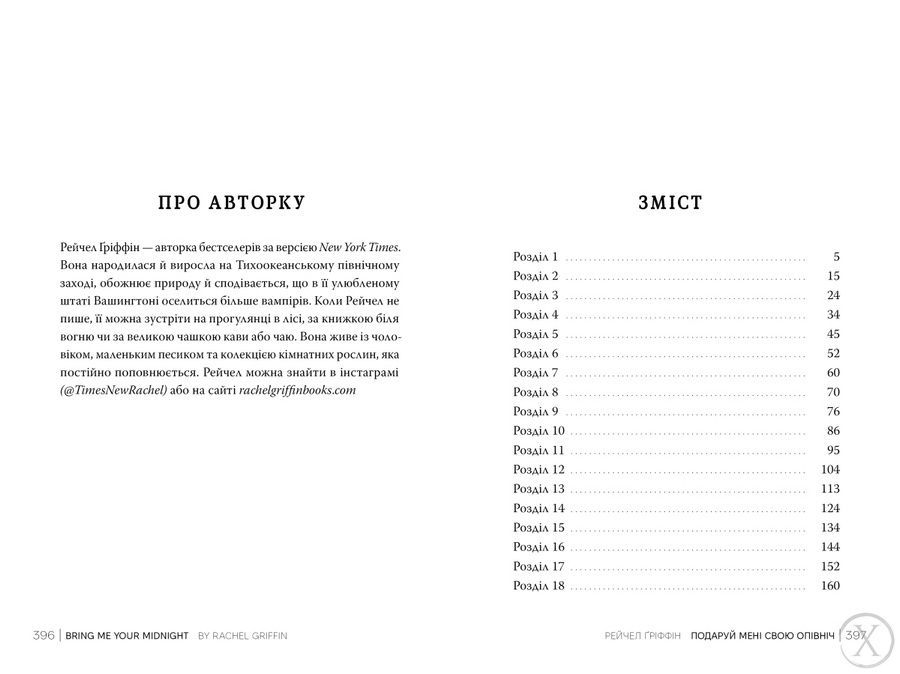 ПРО АВТОРКУ

Рейчел Ґріффін — авторка бестселерів за версією New York Times. Вона народилася й виросла на Тихоокеанському північному заході, обожнює природу й сподівається, що в її улюбленому штаті Вашингтоні оселиться більше вампірів. Коли Рейчел не пише, її можна зустріти на прогулянці в лісі, за книжкою біля вогню чи за великою чашкою кави або чаю. Вона живе із чоловіком, маленьким песиком та колекцією кімнатних рослин, яка постійно поповнюється. Рейчел можна знайти в інстаграмі (@TimesNewRachel) або на сайті rachelgriffinbooks.com

396 | BRING ME YOUR MIDNIGHT BY RACHEL GRIFFIN

ЗМІСТ

Розділ 1 5
Розділ 2 15
Розділ 3 24
Розділ 4 34
Розділ 5 45
Розділ 6 52
Розділ 7 60
Розділ 8 70
Розділ 9 76
Розділ 10 86
Розділ 11 95
Розділ 12 104
Розділ 13 113
Розділ 14 124
Розділ 15 134
Розділ 16 144
Розділ 17 152
Розділ 18 160

РЕЙЧЕЛ ҐРІФФІН ПОДАРУЙ МЕНІ СВОЮ ОПІВНІЧ | 397